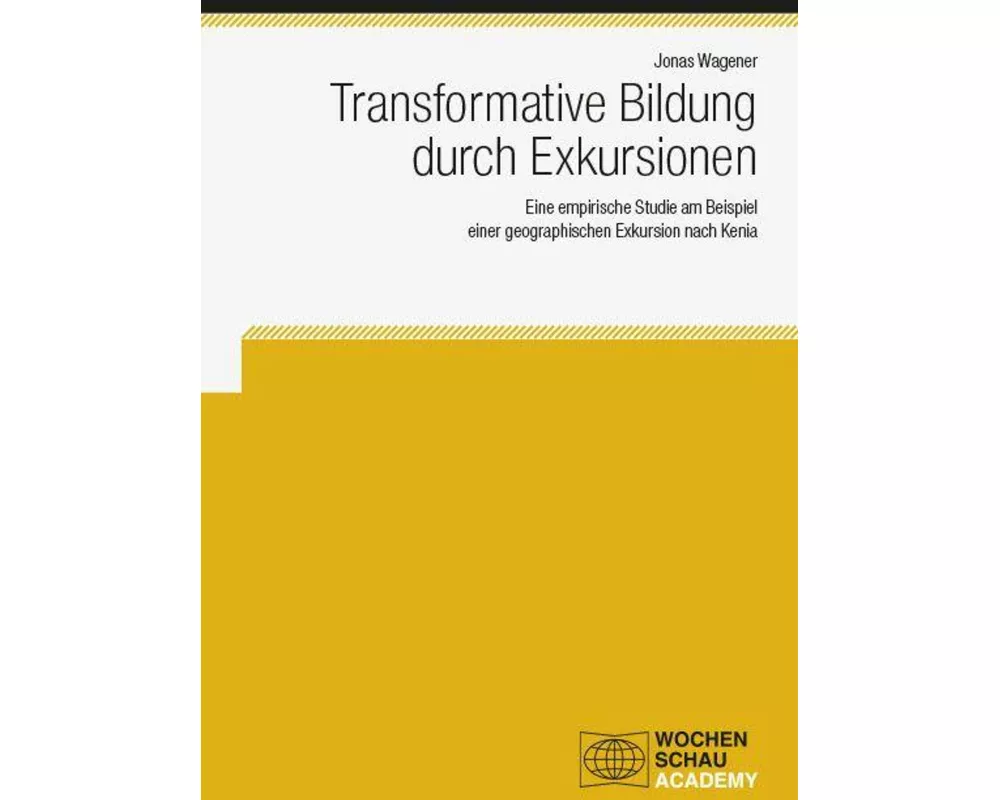 Jonas Wagener

Transformative Bildung durch Exkursionen

Eine empirische Studie am Beispiel einer geographischen Exkursion nach Kenia

WOCHEN SCHAU ACADEMY